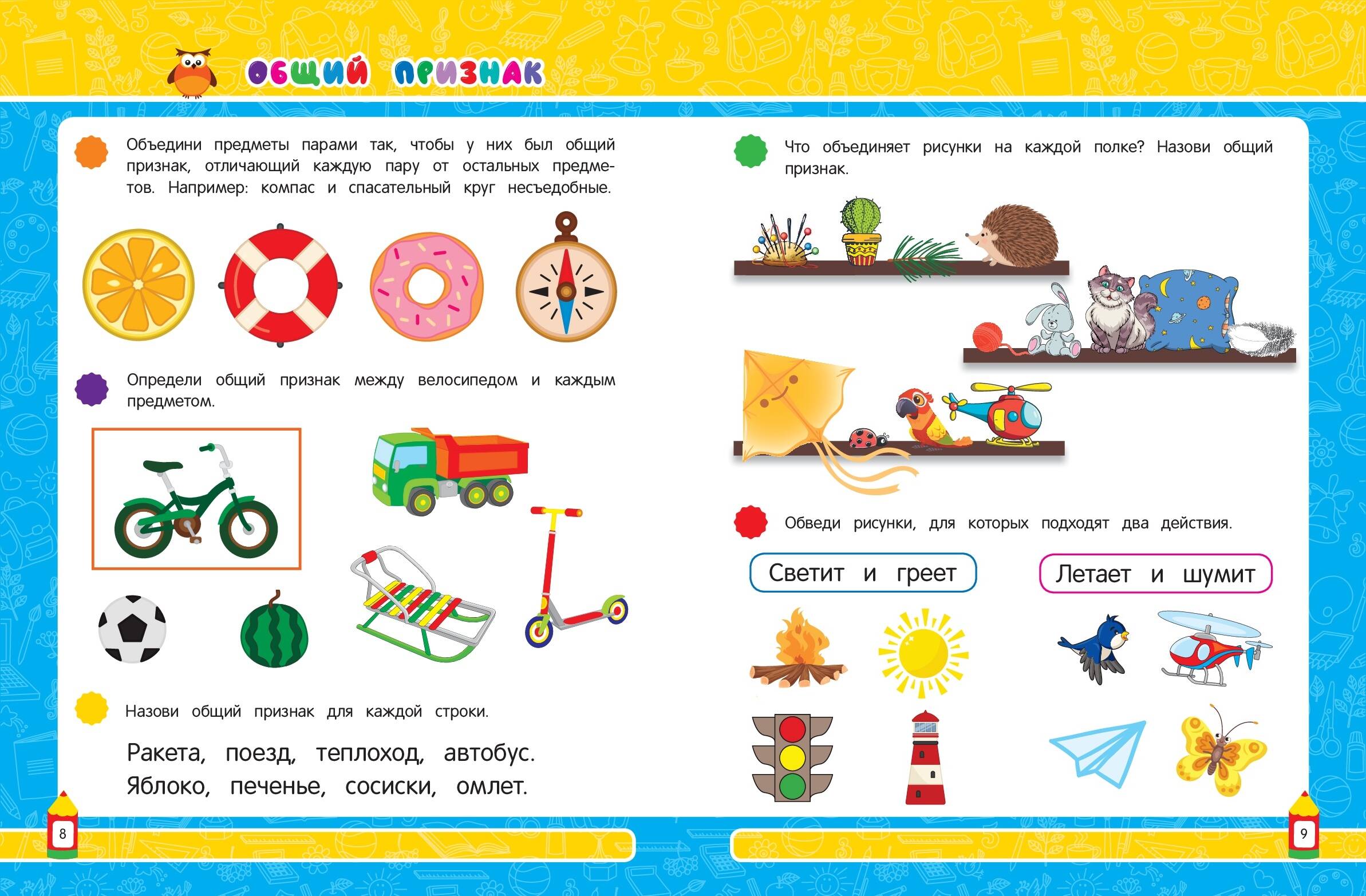 ОБЩИЙ ПРИЗНАК

Объедини предметы парами так, чтобы у них был общий признак, отличающий каждую пару от остальных предметов. Например: компас и спасательный круг несъедобные.

Определи общий признак между велосипедом и каждым предметом.

Назови общий признак для каждой строки.

Ракета, поезд, теплоход, автобус.
Яблоко, печенье, сосиски, омлет.

8

Что объединяет рисунки на каждой полке? Назови общий признак.

Обведи рисунки, для которых подходят два действия.

Светит и греет

Летает и шумит

9